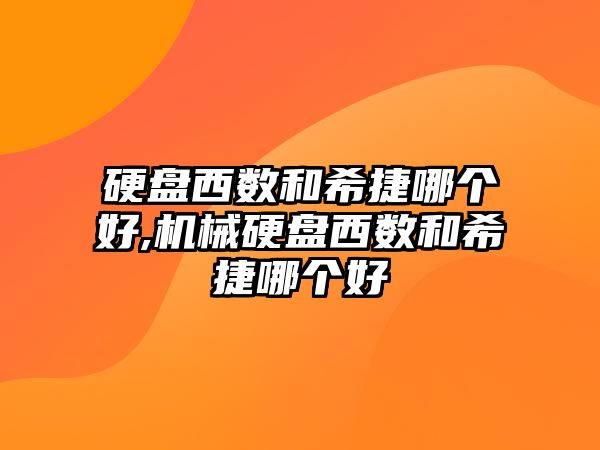 硬盘西数和希捷哪个好,机械硬盘西数和希捷哪个好